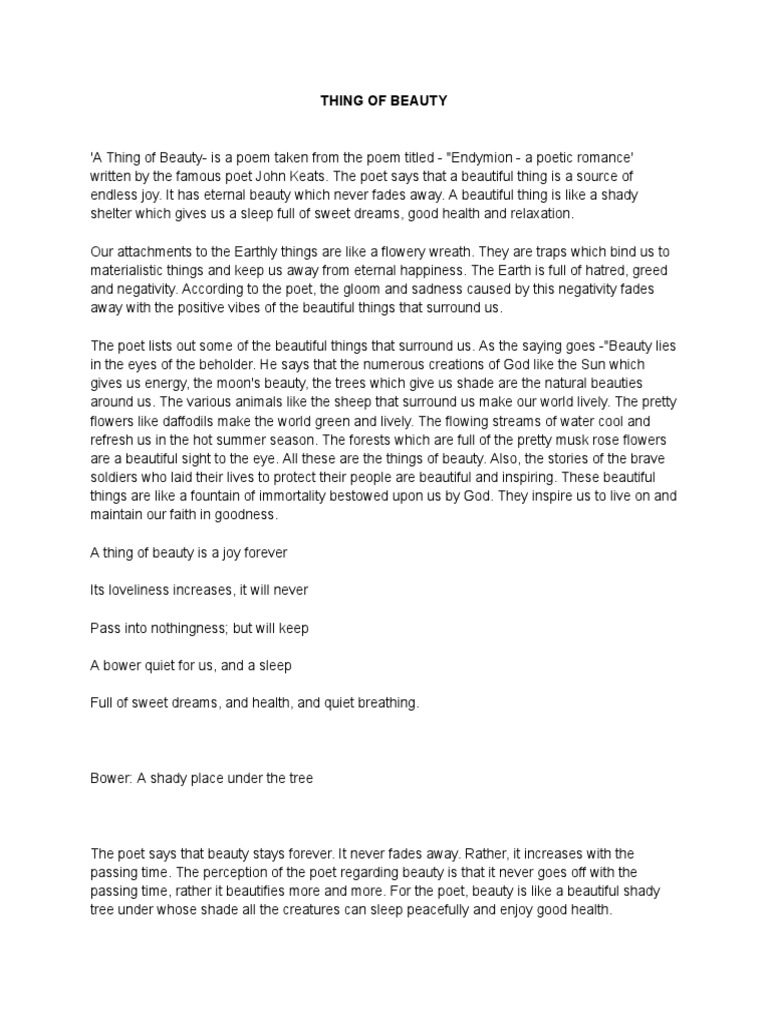 THING OF BEAUTY

'A Thing of Beauty- is a poem taken from the poem titled - "Endymion - a poetic romance' written by the famous poet John Keats. The poet says that a beautiful thing is a source of endless joy. It has eternal beauty which never fades away. A beautiful thing is like a shady shelter which gives us a sleep full of sweet dreams, good health and relaxation.

Our attachments to the Earthly things are like a flowery wreath. They are traps which bind us to materialistic things and keep us away from eternal happiness. The Earth is full of hatred, greed and negativity. According to the poet, the gloom and sadness caused by this negativity fades away with the positive vibes of the beautiful things that surround us.

The poet lists out some of the beautiful things that surround us. As the saying goes -"Beauty lies in the eyes of the beholder. He says that the numerous creations of God like the Sun which gives us energy, the moon's beauty, the trees which give us shade are the natural beauties around us. The various animals like the sheep that surround us make our world lively. The pretty flowers like daffodils make the world green and lively. The flowing streams of water cool and refresh us in the hot summer season. The forests which are full of the pretty musk rose flowers are a beautiful sight to the eye. All these are the things of beauty. Also, the stories of the brave soldiers who laid their lives to protect their people are beautiful and inspiring. These beautiful things are like a fountain of immortality bestowed upon us by God. They inspire us to live on and maintain our faith in goodness.

A thing of beauty is a joy forever

Its loveliness increases, it will never

Pass into nothingness; but will keep

A bower quiet for us, and a sleep

Full of sweet dreams, and health, and quiet breathing.

Bower: A shady place under the tree

The poet says that beauty stays forever. It never fades away. Rather, it increases with the passing time. The perception of the poet regarding beauty is that it never goes off with the passing time, rather it beautifies more and more. For the poet, beauty is like a beautiful shady tree under whose shade all the creatures can sleep peacefully and enjoy good health.